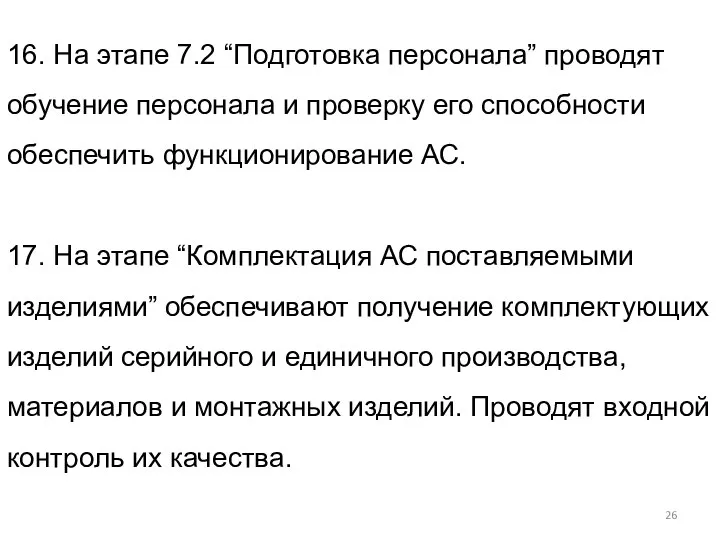 16. На этапе 7.2 “Подготовка персонала” проводят обучение персонала и проверку его способности обеспечить функционирование АС.

17. На этапе “Комплектация АС поставляемыми изделиями” обеспечивают получение комплектующих изделий серийного и единичного производства, материалов и монтажных изделий. Проводят входной контроль их качества.

26